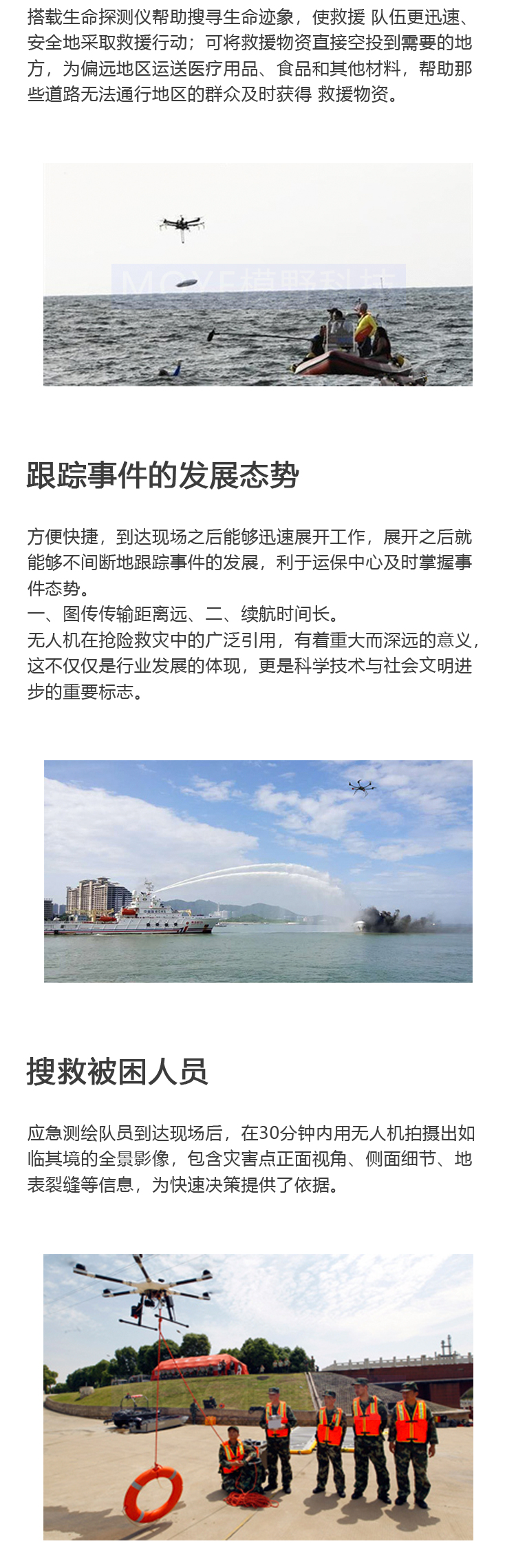 搭载生命探测仪帮助搜寻生命迹象，使救援 队伍更迅速、安全地采取救援行动；可将救援物资直接空投到需要的地方，为偏远地区运送医疗用品、食品和其他材料，帮助那些道路无法通行地区的群众及时获得 救援物资。

MOYE模野科技

跟踪事件的发展态势

方便快捷，到达现场之后能够迅速展开工作，展开之后就能够不间断地跟踪事件的发展，利于运保中心及时掌握事件态势。
一、图传传输距离远、二、续航时间长。
无人机在抢险救灾中的广泛引用，有着重大而深远的意义，这不仅仅是行业发展的体现，更是科学技术与社会文明进步的重要标志。

搜救被困人员

应急测绘队员到达现场后，在30分钟内用无人机拍摄出如临其境的全景影像，包含灾害点正面视角、侧面细节、地表裂缝等信息，为快速决策提供了依据。